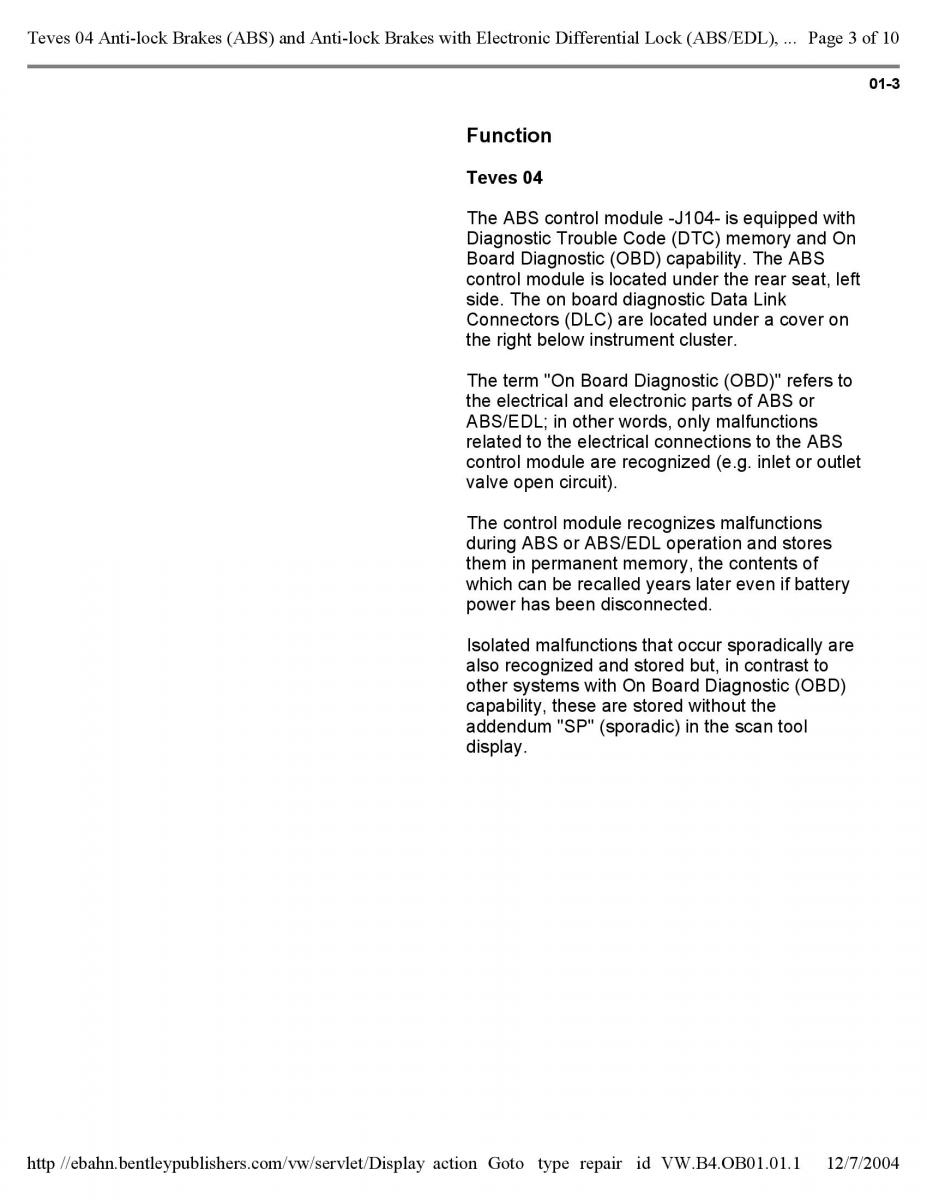 Teves 04 Anti-lock Brakes (ABS) and Anti-lock Brakes with Electronic Differential Lock (ABS/EDL), ... Page 3 of 10

01-3

Function

Teves 04

The ABS control module -J104- is equipped with Diagnostic Trouble Code (DTC) memory and On Board Diagnostic (OBD) capability. The ABS control module is located under the rear seat, left side. The on board diagnostic Data Link Connectors (DLC) are located under a cover on the right below instrument cluster.

The term "On Board Diagnostic (OBD)" refers to the electrical and electronic parts of ABS or ABS/EDL; in other words, only malfunctions related to the electrical connections to the ABS control module are recognized (e.g. inlet or outlet valve open circuit).

The control module recognizes malfunctions during ABS or ABS/EDL operation and stores them in permanent memory, the contents of which can be recalled years later even if battery power has been disconnected.

Isolated malfunctions that occur sporadically are also recognized and stored but, in contrast to other systems with On Board Diagnostic (OBD) capability, these are stored without the addendum "SP" (sporadic) in the scan tool display.

http //ebahn.bentleypublishers.com/vw/servlet/Display action Goto type repair id VW.B4.OB01.01.1 12/7/2004